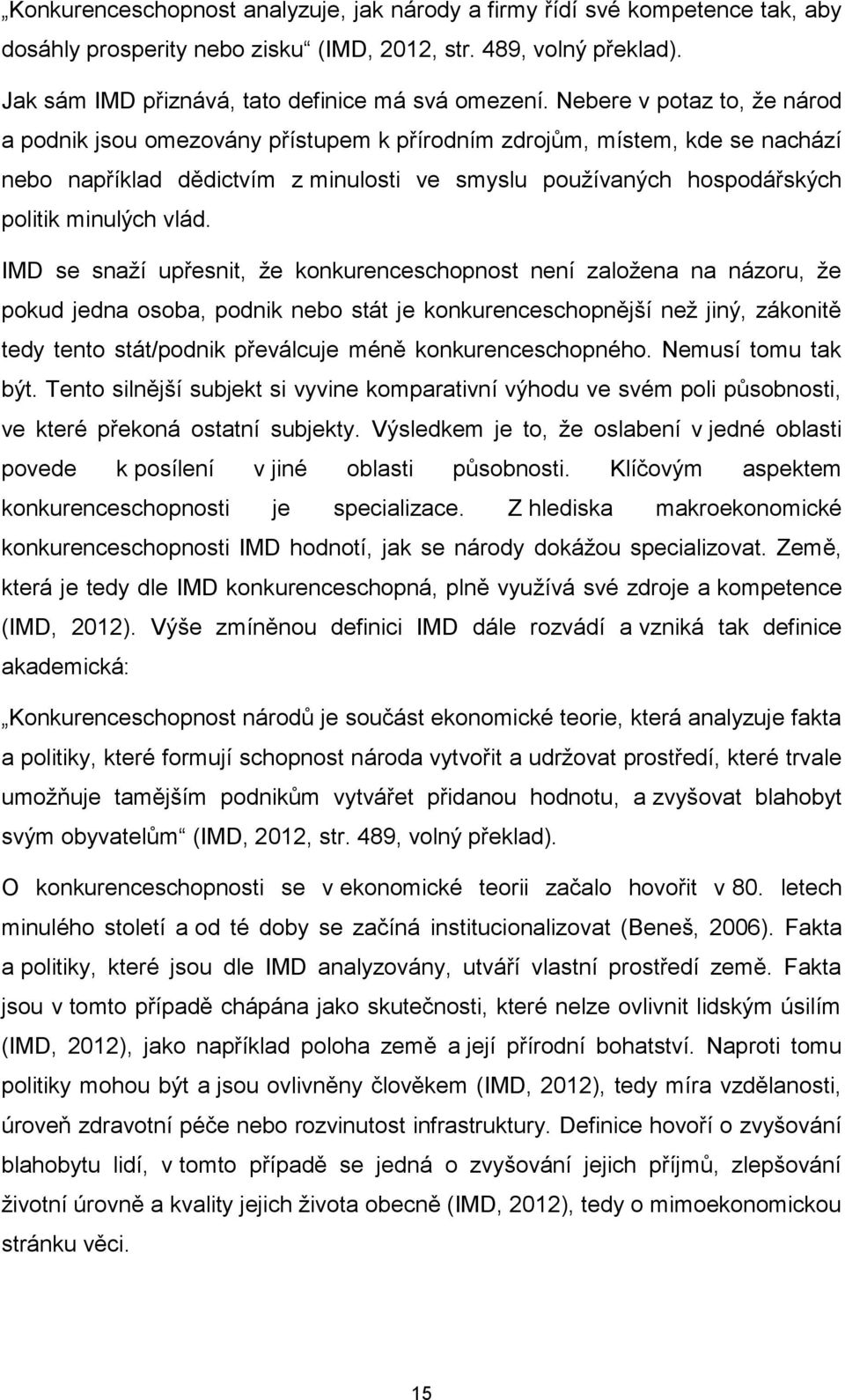 „Konkurenceschopnost analyzuje, jak národy a firmy řídí své kompetence tak, aby dosáhly prosperity nebo zisku“ (IMD, 2012, str. 489, volný překlad).

Jak sám IMD přiznává, tato definice má svá omezení. Nebere v potaz to, že národ a podnik jsou omezovány přístupem k přírodním zdrojům, místem, kde se nachází nebo například dědictvím z minulosti ve smyslu používaných hospodářských politik minulých vlád.

IMD se snaží upřesnit, že konkurenceschopnost není založena na názoru, že pokud jedna osoba, podnik nebo stát je konkurenceschopnější než jiný, zákonitě tedy tento stát/podnik převálcuje méně konkurenceschopného. Nemusí tomu tak být. Tento silnější subjekt si vyvine komparativní výhodu ve svém poli působnosti, ve které překoná ostatní subjekty. Výsledkem je to, že oslabení v jedné oblasti povede k posílení v jiné oblasti působnosti. Klíčovým aspektem konkurenceschopnosti je specializace. Z hlediska makroekonomické konkurenceschopnosti IMD hodnotí, jak se národy dokážou specializovat. Země, která je tedy dle IMD konkurenceschopná, plně využívá své zdroje a kompetence (IMD, 2012). Výše zmíněnou definici IMD dále rozvádí a vzniká tak definice akademická:

„Konkurenceschopnost národů je součást ekonomické teorie, která analyzuje fakta a politiky, které formují schopnost národa vytvořit a udržovat prostředí, které trvale umožňuje tamějším podnikům vytvářet přidanou hodnotu, a zvyšovat blahobyt svým obyvatelům“ (IMD, 2012, str. 489, volný překlad).

O konkurenceschopnosti se v ekonomické teorii začalo hovořit v 80. letech minulého století a od té doby se začíná institucionalizovat (Beneš, 2006). Fakta a politiky, které jsou dle IMD analyzovány, utváří vlastní prostředí země. Fakta jsou v tomto případě chápána jako skutečnosti, které nelze ovlivnit lidským úsilím (IMD, 2012), jako například poloha země a její přírodní bohatství. Naproti tomu politiky mohou být a jsou ovlivněny člověkem (IMD, 2012), tedy míra vzdělanosti, úroveň zdravotní péče nebo rozvinutost infrastruktury. Definice hovoří o zvyšování blahobytu lidí, v tomto případě se jedná o zvyšování jejich příjmů, zlepšování životní úrovně a kvality jejich života obecně (IMD, 2012), tedy o mimoekonomickou stránku věci.

15